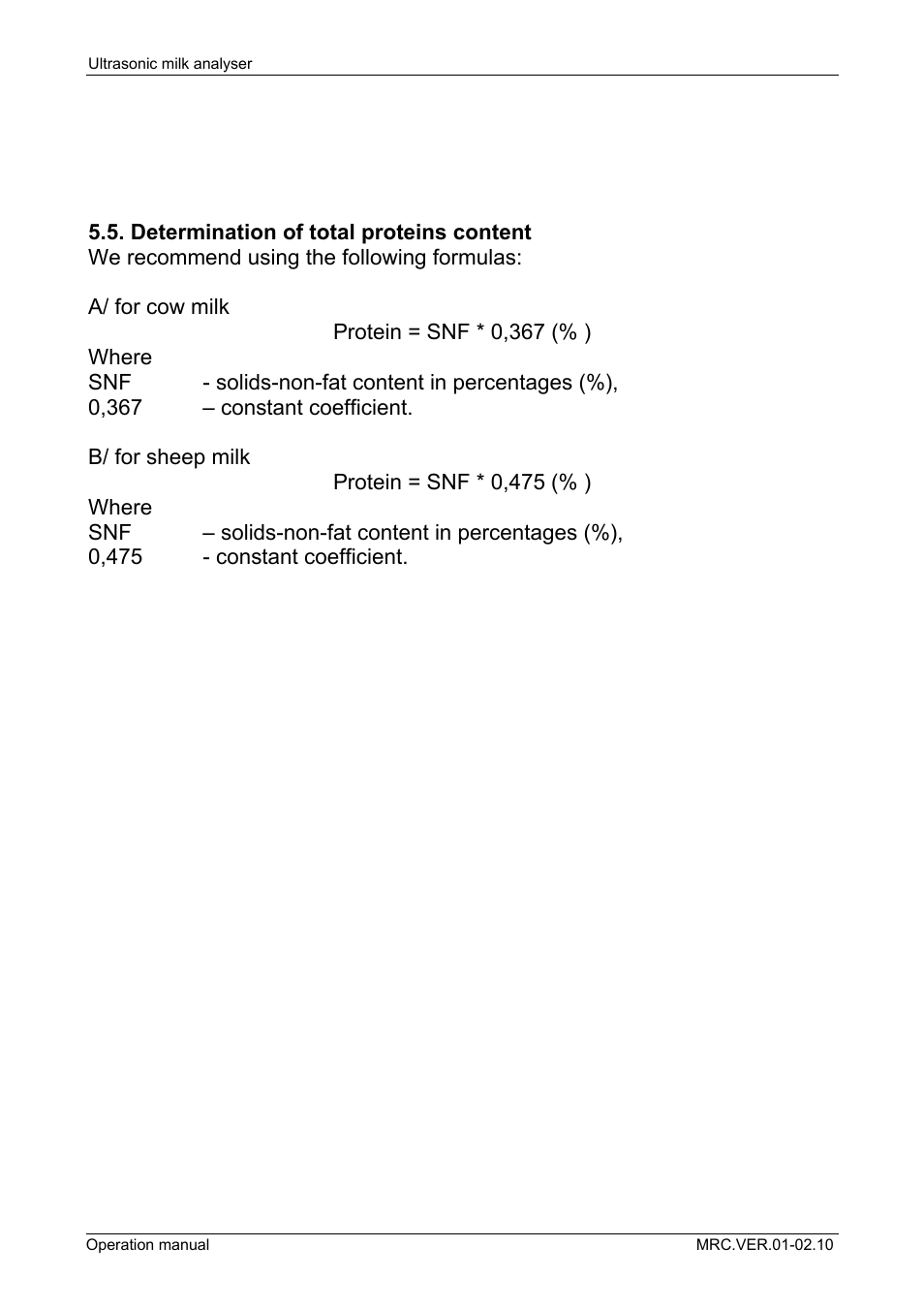 Ultrasonic milk analyser

5.5. Determination of total proteins content
We recommend using the following formulas:

A/ for cow milk

Protein = SNF * 0,367 (% )

Where
SNF - solids-non-fat content in percentages (%),
0,367 – constant coefficient.

B/ for sheep milk

Protein = SNF * 0,475 (% )

Where
SNF – solids-non-fat content in percentages (%),
0,475 - constant coefficient.

Operation manual MRC.VER.01-02.10